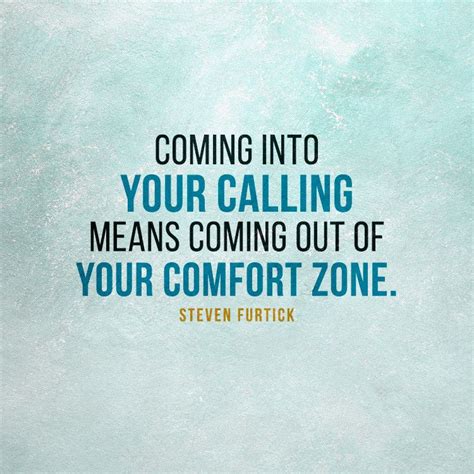 COMING INTO YOUR CALLING MEANS COMING OUT OF YOUR COMFORT ZONE.

STEVEN FURTICK